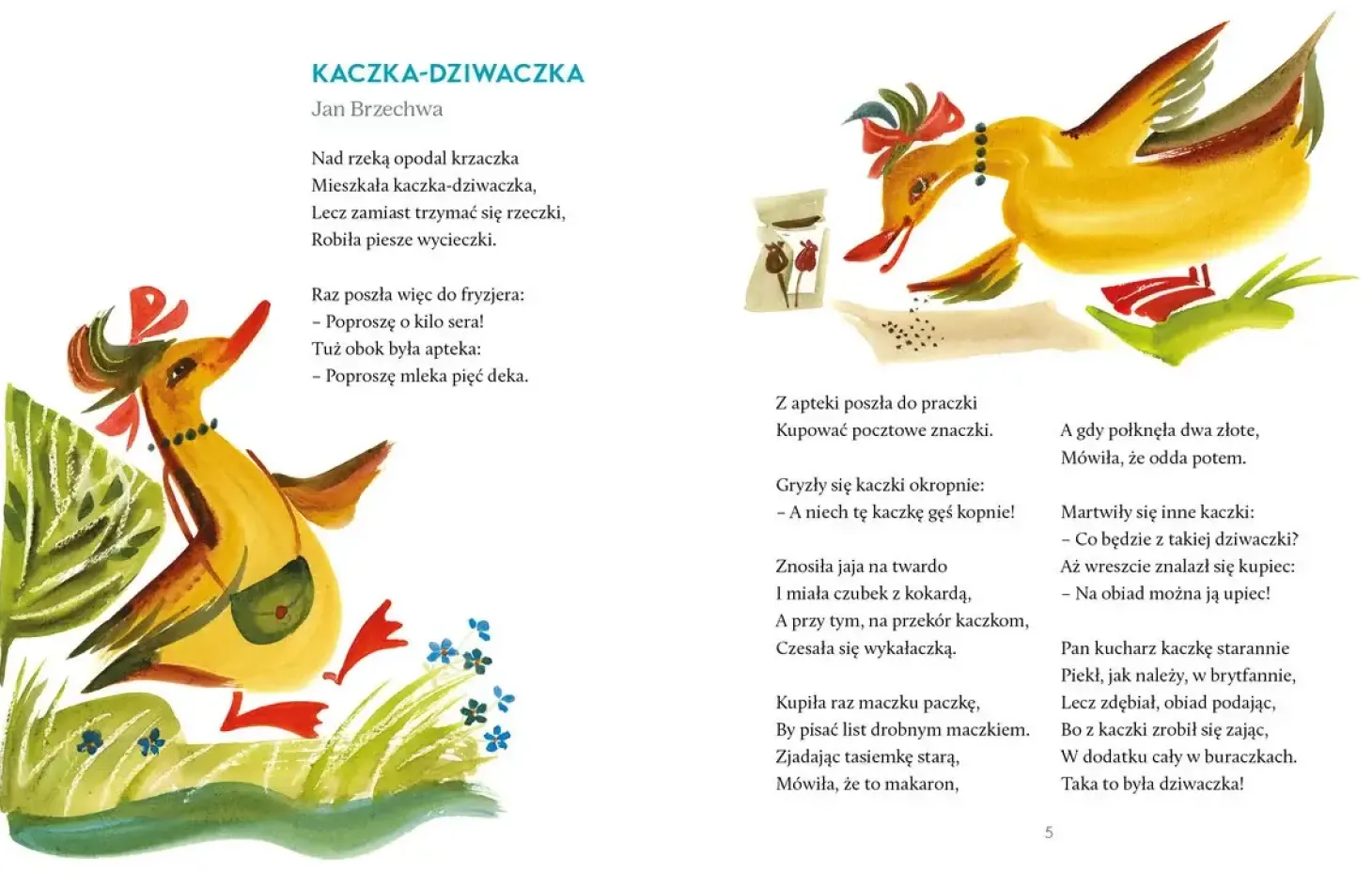 KACZKA-DZIWACZKA
Jan Brzechwa

Nad rzeką opodal krzaczka
Mieszkała kaczka-dziwaczka,
Lecz zamiast trzymać się rzeczki,
Robiła piesze wycieczki.

Raz poszła więc do fryzjera:
– Poproszę o kilo sera!
Tuż obok była apteka:
– Poproszę mleka pięć deka.

Z apteki poszła do praczki
Kupować pocztowe znaczki.

Gryzły się kaczki okropnie:
– A niech tę kaczkę gęś kopnie!

Znosiła jaja na twardo
I miała czubek z kokardą,
A przy tym, na przekór kaczkom,
Czesała się wykałaczką.

Kupiła raz maczku paczkę,
By pisać list drobnym maczkiem.
Zjadając tasiemkę starą,
Mówiła, że to makaron,

A gdy połknęła dwa złote,
Mówiła, że odda potem.

Martwiły się inne kaczki:
– Co będzie z takiej dziwaczki?
Aż wreszcie znalazł się kupiec:
– Na obiad można ją upiec!

Pan kucharz kaczkę starannie
Piekł, jak należy, w brytfannie,
Lecz zdębiał, obiad podając,
Bo z kaczki zrobił się zając,
W dodatku cały w buraczkach.
Taka to była dziwaczka!

5